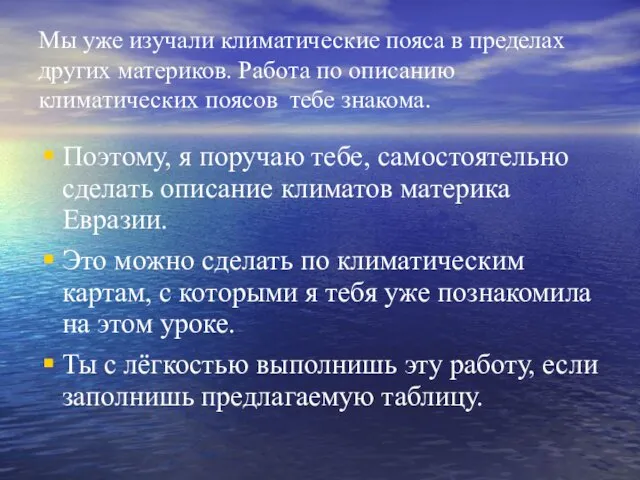 Мы уже изучали климатические пояса в пределах других материков. Работа по описанию климатических поясов тебе знакома.

Поэтому, я поручаю тебе, самостоятельно сделать описание климатов материка Евразии.

Это можно сделать по климатическим картам, с которыми я тебя уже познакомила на этом уроке.

Ты с лёгкостью выполнишь эту работу, если заполнишь предлагаемую таблицу.